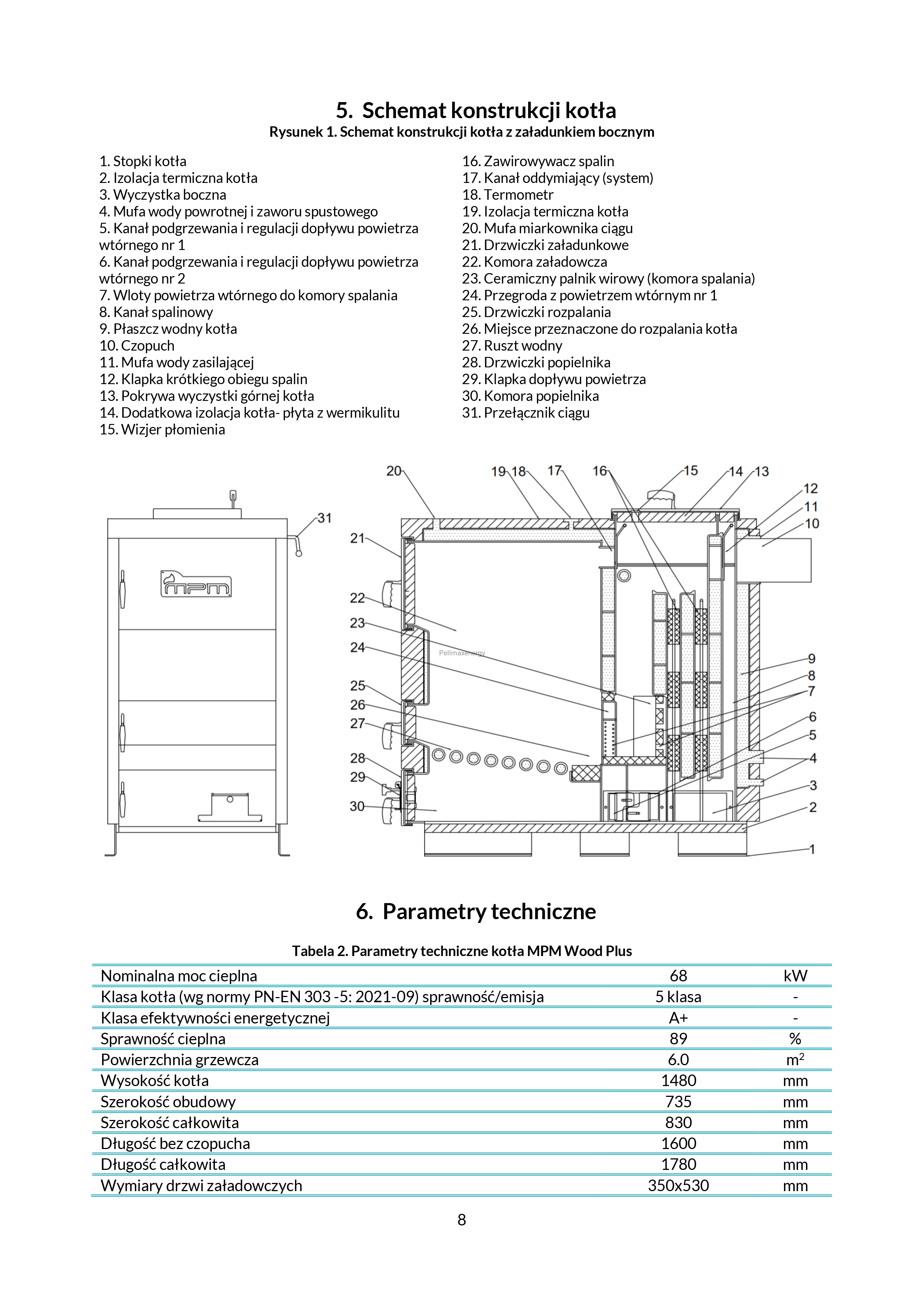 5. Schemat konstrukcji kotła

Rysunek 1. Schemat konstrukcji kotła z załadunkiem bocznym

1. Stopki kotła
2. Izolacja termiczna kotła
3. Wyczystka boczna
4. Mufa wody powrotnej i zaworu spustowego
5. Kanał podgrzewania i regulacji dopływu powietrza wtórnego nr 1
6. Kanał podgrzewania i regulacji dopływu powietrza wtórnego nr 2
7. Wloty powietrza wtórnego do komory spalania
8. Kanał spalinowy
9. Płaszcz wodny kotła
10. Czopuch
11. Mufa wody zasilającej
12. Klapka krótkiego obiegu spalin
13. Pokrywa wyczystki górnej kotła
14. Dodatkowa izolacja kotła- płyta z wermikulitu
15. Wizjer płomienia

16. Zawirowywacz spalin
17. Kanał oddymiający (system)
18. Termometr
19. Izolacja termiczna kotła
20. Mufa miarkownika ciągu
21. Drzwiczki załadunkowe
22. Komora załadowcza
23. Ceramiczny palnik wirowy (komora spalania)
24. Przegroda z powietrzem wtórnym nr 1
25. Drzwiczki rozpalania
26. Miejsce przeznaczone do rozpalania kotła
27. Ruszt wodny
28. Drzwiczki popielnika
29. Klapka dopływu powietrza
30. Komora popielnika
31. Przełącznik ciągu

31
mpm
20 19 18 17 16 15 14 13 12 11 10
21 22 23 24 25 26 27 28 29 30
9 8 7 6 5 4 3 2 1
Pellmaxenergy

6. Parametry techniczne

Tabela 2. Parametry techniczne kotła MPM Wood Plus

| Nominalna moc cieplna | 68 | kW |
|---|---|---|
| Klasa kotła (wg normy PN-EN 303 -5: 2021-09) sprawność/emisja | 5 klasa | - |
| Klasa efektywności energetycznej | A+ | - |
| Sprawność cieplna | 89 | % |
| Powierzchnia grzewcza | 6.0 | $m^2$ |
| Wysokość kotła | 1480 | mm |
| Szerokość obudowy | 735 | mm |
| Szerokość całkowita | 830 | mm |
| Długość bez czopucha | 1600 | mm |
| Długość całkowita | 1780 | mm |
| Wymiary drzwi załadowczych | 350x530 | mm |

8